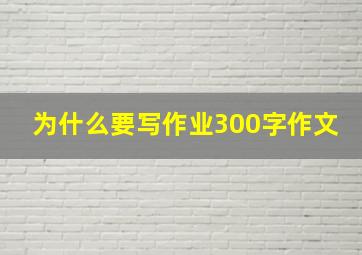 为什么要写作业300字作文